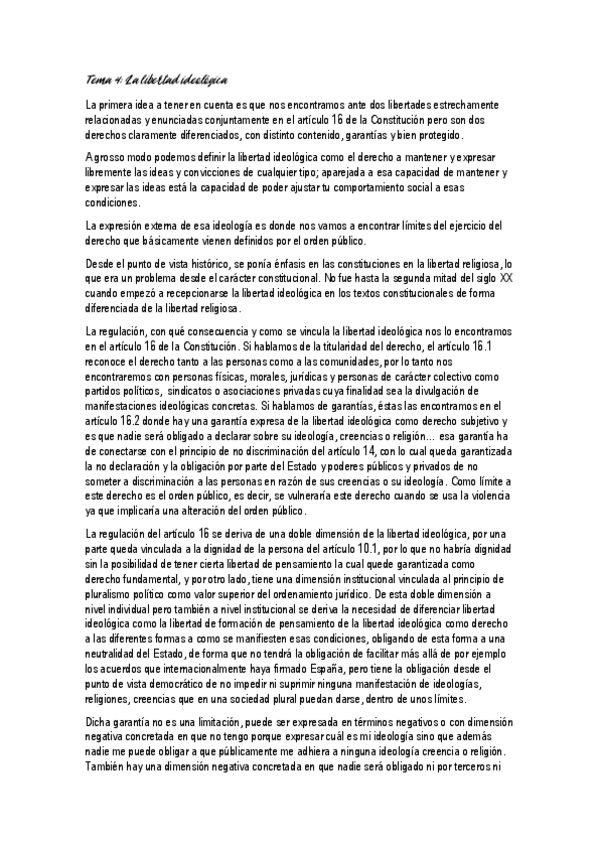 Tema 4: La libertad ideológica

La primera idea a tener en cuenta es que nos encontramos ante dos libertades estrechamente relacionadas y enunciadas conjuntamente en el artículo 16 de la Constitución pero son dos derechos claramente diferenciados, con distinto contenido, garantías y bien protegido.

A grosso modo podemos definir la libertad ideológica como el derecho a mantener y expresar libremente las ideas y convicciones de cualquier tipo; aparejada a esa capacidad de mantener y expresar las ideas está la capacidad de poder ajustar tu comportamiento social a esas condiciones.

La expresión externa de esa ideología es donde nos vamos a encontrar límites del ejercicio del derecho que básicamente vienen definidos por el orden público.

Desde el punto de vista histórico, se ponía énfasis en las constituciones en la libertad religiosa, lo que era un problema desde el carácter constitucional. No fue hasta la segunda mitad del siglo XX cuando empezó a recepcionarse la libertad ideológica en los textos constitucionales de forma diferenciada de la libertad religiosa.

La regulación, con qué consecuencia y como se vincula la libertad ideológica nos lo encontramos en el artículo 16 de la Constitución. Si hablamos de la titularidad del derecho, el artículo 16.1 reconoce el derecho tanto a las personas como a las comunidades, por lo tanto nos encontraremos con personas físicas, morales, jurídicas y personas de carácter colectivo como partidos políticos, sindicatos o asociaciones privadas cuya finalidad sea la divulgación de manifestaciones ideológicas concretas. Si hablamos de garantías, éstas las encontramos en el artículo 16.2 donde hay una garantía expresa de la libertad ideológica como derecho subjetivo y es que nadie será obligado a declarar sobre su ideología, creencias o religión... esa garantía ha de conectarse con el principio de no discriminación del artículo 14, con lo cual queda garantizada la no declaración y la obligación por parte del Estado y poderes públicos y privados de no someter a discriminación a las personas en razón de sus creencias o su ideología. Como límite a este derecho es el orden público, es decir, se vulneraría este derecho cuando se usa la violencia ya que implicaría una alteración del orden público.

La regulación del artículo 16 se deriva de una doble dimensión de la libertad ideológica, por una parte queda vinculada a la dignidad de la persona del artículo 10.1, por lo que no habría dignidad sin la posibilidad de tener cierta libertad de pensamiento la cual quede garantizada como derecho fundamental, y por otro lado, tiene una dimensión institucional vinculada al principio de pluralismo político como valor superior del ordenamiento jurídico. De esta doble dimensión a nivel individual pero también a nivel institucional se deriva la necesidad de diferenciar libertad ideológica como la libertad de formación de pensamiento de la libertad ideológica como derecho a las diferentes formas a como se manifiesten esas condiciones, obligando de esta forma a una neutralidad del Estado, de forma que no tendrá la obligación de facilitar más allá de por ejemplo los acuerdos que internacionalmente haya firmado España, pero tiene la obligación desde el punto de vista democrático de no impedir ni suprimir ninguna manifestación de ideologías, religiones, creencias que en una sociedad plural puedan darse, dentro de unos límites.

Dicha garantía no es una limitación, puede ser expresada en términos negativos o con dimensión negativa concretada en que no tengo porque expresar cuál es mi ideología sino que además nadie me puede obligar a que públicamente me adhiera a ninguna ideología creencia o religión. También hay una dimensión negativa concretada en que nadie será obligado ni por terceros ni